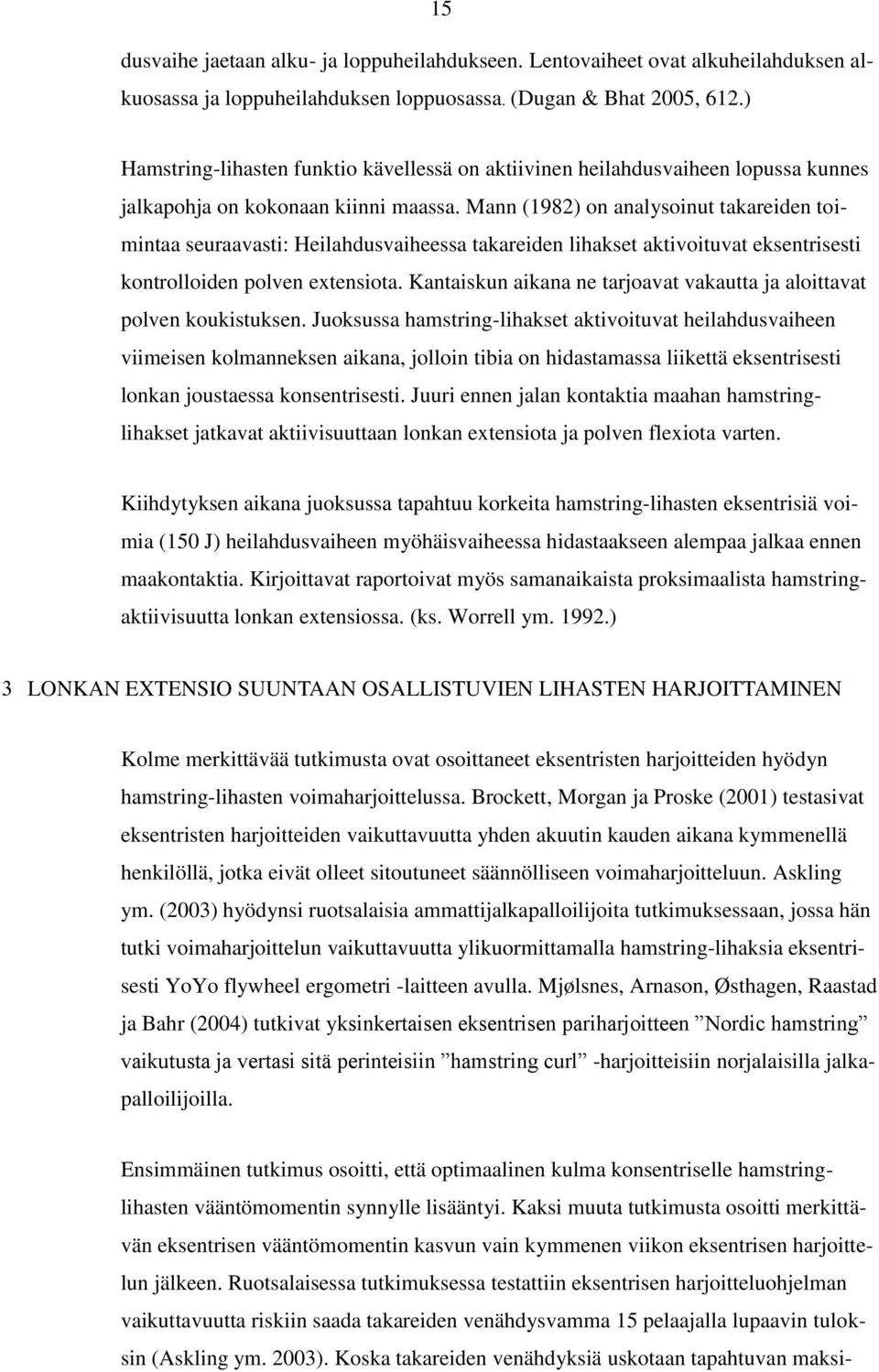 15

dusvaihe jaetaan alku- ja loppuheilahdukseen. Lentovaiheet ovat alkuheilahduksen alkuosassa ja loppuheilahduksen loppuosassa. (Dugan & Bhat 2005, 612.)

Hamstring-lihasten funktio kävellessä on aktiivinen heilahdusvaiheen lopussa kunnes jalkapohja on kokonaan kiinni maassa. Mann (1982) on analysoinut takareiden toimintaa seuraavasti: Heilahdusvaiheessa takareiden lihakset aktivoituvat eksentrisesti kontrolloiden polven extensiota. Kantaiskun aikana ne tarjoavat vakautta ja aloittavat polven koukistuksen. Juoksussa hamstring-lihakset aktivoituvat heilahdusvaiheen viimeisen kolmanneksen aikana, jolloin tibia on hidastamassa liikettä eksentrisesti lonkan joustaessa konsentrisesti. Juuri ennen jalan kontaktia maahan hamstring-lihakset jatkavat aktiivisuuttaan lonkan extensiota ja polven flexiota varten.

Kiihdytyksen aikana juoksussa tapahtuu korkeita hamstring-lihasten eksentrisiä voimia (150 J) heilahdusvaiheen myöhäisvaiheessa hidastaakseen alempaa jalkaa ennen maakontaktia. Kirjoittavat raportoivat myös samanaikaista proksimaalista hamstring-aktiivisuutta lonkan extensiossa. (ks. Worrell ym. 1992.)

3 LONKAN EXTENSIO SUUNTAAN OSALLISTUVIEN LIHASTEN HARJOITTAMINEN

Kolme merkittävää tutkimusta ovat osoittaneet eksentristen harjoitteiden hyödyn hamstring-lihasten voimaharjoittelussa. Brockett, Morgan ja Proske (2001) testasivat eksentristen harjoitteiden vaikuttavuutta yhden akuutin kauden aikana kymmenellä henkilöllä, jotka eivät olleet sitoutuneet säännölliseen voimaharjoitteluun. Askling ym. (2003) hyödynsi ruotsalaisia ammattijalkapalloilijoita tutkimuksessaan, jossa hän tutki voimaharjoittelun vaikuttavuutta ylikuormittamalla hamstring-lihaksia eksentrisesti YoYo flywheel ergometri -laitteen avulla. Mjølsnes, Arnason, Østhagen, Raastad ja Bahr (2004) tutkivat yksinkertaisen eksentrisen pariharjoitteen ”Nordic hamstring” vaikutusta ja vertasi sitä perinteisiin ”hamstring curl” -harjoitteisiin norjalaisilla jalkapalloilijoilla.

Ensimmäinen tutkimus osoitti, että optimaalinen kulma konsentriselle hamstring-lihasten vääntömomentin synnylle lisääntyi. Kaksi muuta tutkimusta osoitti merkittävän eksentrisen vääntömomentin kasvun vain kymmenen viikon eksentrisen harjoittelun jälkeen. Ruotsalaisessa tutkimuksessa testattiin eksentrisen harjoitteluohjelman vaikuttavuutta riskiin saada takareiden venähdysvamma 15 pelaajalla lupaavin tuloksin (Askling ym. 2003). Koska takareiden venähdyksiä uskotaan tapahtuvan maksi-